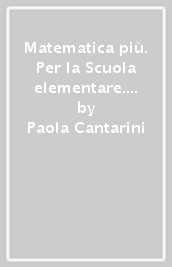 Matematica più. Per la Scuola elementare....
by
Paola Cantarini